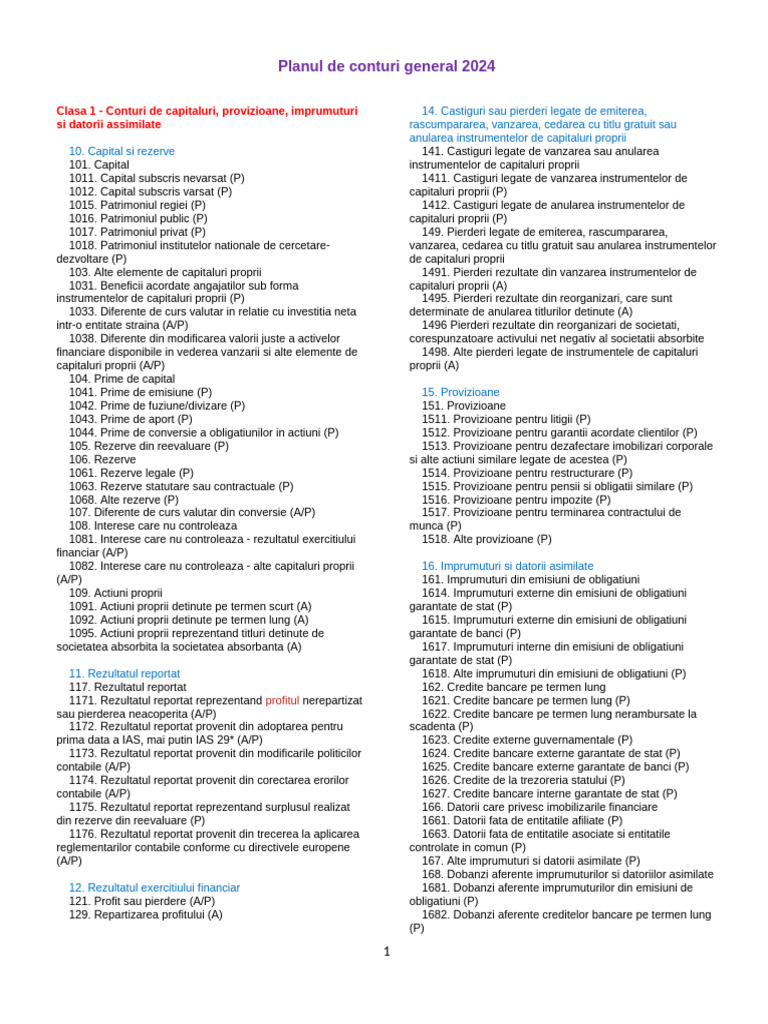 Planul de conturi general 2024

Clasa 1 - Conturi de capitaluri, provizioane, imprumuturi si datorii assimilate

10. Capital si rezerve

101. Capital

1011. Capital subscris nevarsat (P)

1012. Capital subscris varsat (P)

1015. Patrimoniul regiei (P)

1016. Patrimoniul public (P)

1017. Patrimoniul privat (P)

1018. Patrimoniul institutelor nationale de cercetare-dezvoltare (P)

103. Alte elemente de capitaluri proprii

1031. Beneficii acordate angajatilor sub forma instrumentelor de capitaluri proprii (P)

1033. Diferente de curs valutar in relatie cu investitia neta intr-o entitate straina (A/P)

1038. Diferente din modificarea valorii juste a activelor financiare disponibile in vederea vanzarii si alte elemente de capitaluri proprii (A/P)

104. Prime de capital

1041. Prime de emisiune (P)

1042. Prime de fuziune/divizare (P)

1043. Prime de aport (P)

1044. Prime de conversie a obligatiunilor in actiuni (P)

105. Rezerve din reevaluare (P)

106. Rezerve

1061. Rezerve legale (P)

1063. Rezerve statutare sau contractuale (P)

1068. Alte rezerve (P)

107. Diferente de curs valutar din conversie (A/P)

108. Interese care nu controleaza

1081. Interese care nu controleaza - rezultatul exercitiului financiar (A/P)

1082. Interese care nu controleaza - alte capitaluri proprii (A/P)

109. Actiuni proprii

1091. Actiuni proprii detinute pe termen scurt (A)

1092. Actiuni proprii detinute pe termen lung (A)

1095. Actiuni proprii reprezentand titluri detinute de societatea absorbita la societatea absorbanta (A)

11. Rezultatul reportat

117. Rezultatul reportat

1171. Rezultatul reportat reprezentand profitul nerepartizat sau pierderea neacoperita (A/P)

1172. Rezultatul reportat provenit din adoptarea pentru prima data a IAS, mai putin IAS 29* (A/P)

1173. Rezultatul reportat provenit din modificarile politicilor contabile (A/P)

1174. Rezultatul reportat provenit din corectarea erorilor contabile (A/P)

1175. Rezultatul reportat reprezentand surplusul realizat din rezerve din reevaluare (P)

1176. Rezultatul reportat provenit din trecerea la aplicarea reglementarilor contabile conforme cu directivele europene (A/P)

12. Rezultatul exercitiului financiar

121. Profit sau pierdere (A/P)

129. Repartizarea profitului (A)

14. Castiguri sau pierderi legate de emiterea, rascumpararea, vanzarea, cedarea cu titlu gratuit sau anularea instrumentelor de capitaluri proprii

141. Castiguri legate de vanzarea sau anularea instrumentelor de capitaluri proprii

1411. Castiguri legate de vanzarea instrumentelor de capitaluri proprii (P)

1412. Castiguri legate de anularea instrumentelor de capitaluri proprii (P)

149. Pierderi legate de emiterea, rascumpararea, vanzarea, cedarea cu titlu gratuit sau anularea instrumentelor de capitaluri proprii

1491. Pierderi rezultate din vanzarea instrumentelor de capitaluri proprii (A)

1495. Pierderi rezultate din reorganizari, care sunt determinate de anularea titlurilor detinute (A)

1496 Pierderi rezultate din reorganizari de societati, corespunzatoare activului net negativ al societatii absorbite

1498. Alte pierderi legate de instrumentele de capitaluri proprii (A)

15. Provizioane

151. Provizioane

1511. Provizioane pentru litigii (P)

1512. Provizioane pentru garantii acordate clientilor (P)

1513. Provizioane pentru dezafectare imobilizari corporale si alte actiuni similare legate de acestea (P)

1514. Provizioane pentru restructurare (P)

1515. Provizioane pentru pensii si obligatii similare (P)

1516. Provizioane pentru impozite (P)

1517. Provizioane pentru terminarea contractului de munca (P)

1518. Alte provizioane (P)

16. Imprumuturi si datorii asimilate

161. Imprumuturi din emisiuni de obligatiuni

1614. Imprumuturi externe din emisiuni de obligatiuni garantate de stat (P)

1615. Imprumuturi externe din emisiuni de obligatiuni garantate de banci (P)

1617. Imprumuturi interne din emisiuni de obligatiuni garantate de stat (P)

1618. Alte imprumuturi din emisiuni de obligatiuni (P)

162. Credite bancare pe termen lung

1621. Credite bancare pe termen lung (P)

1622. Credite bancare pe termen lung nerambursate la scadenta (P)

1623. Credite externe guvernamentale (P)

1624. Credite bancare externe garantate de stat (P)

1625. Credite bancare externe garantate de banci (P)

1626. Credite de la trezoreria statului (P)

1627. Credite bancare interne garantate de stat (P)

166. Datorii care privesc imobilizarile financiare

1661. Datorii fata de entitatile afiliate (P)

1663. Datorii fata de entitatile asociate si entitatile controlate in comun (P)

167. Alte imprumuturi si datorii asimilate (P)

168. Dobanzi aferente imprumuturilor si datoriilor asimilate

1681. Dobanzi aferente imprumuturilor din emisiuni de obligatiuni (P)

1682. Dobanzi aferente creditelor bancare pe termen lung (P)

1